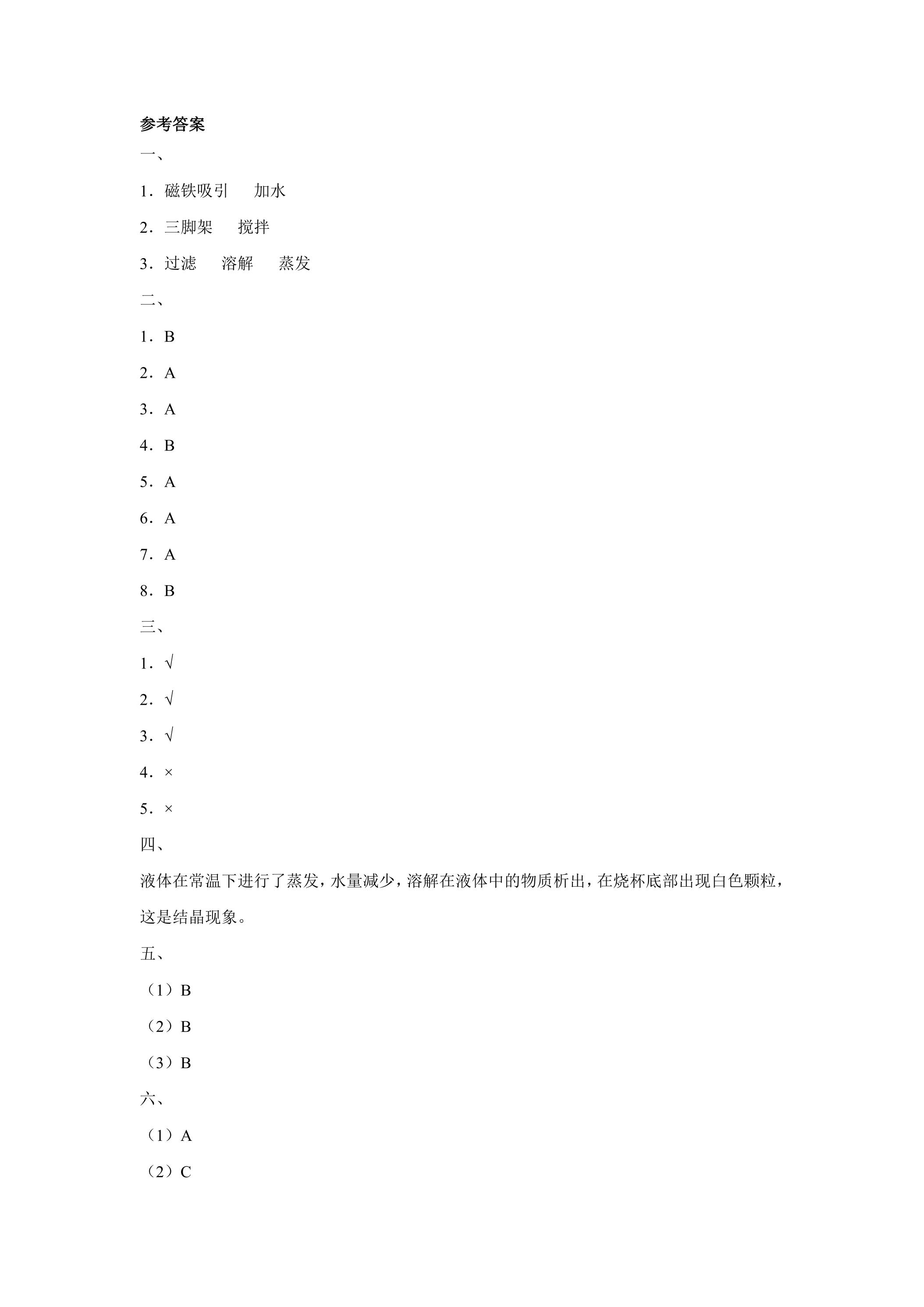 参考答案

一、

1．磁铁吸引 加水

2．三脚架 搅拌

3．过滤 溶解 蒸发

二、

1．B

2．A

3．A

4．B

5．A

6．A

7．A

8．B

三、

1．√

2．√

3．√

4．×

5．×

四、

液体在常温下进行了蒸发，水量减少，溶解在液体中的物质析出，在烧杯底部出现白色颗粒，这是结晶现象。

五、

（1）B

（2）B

（3）B

六、

（1）A

（2）C